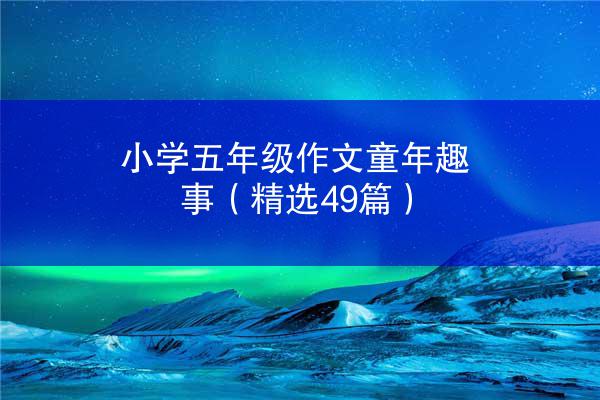 小学五年级作文童年趣事（精选49篇）